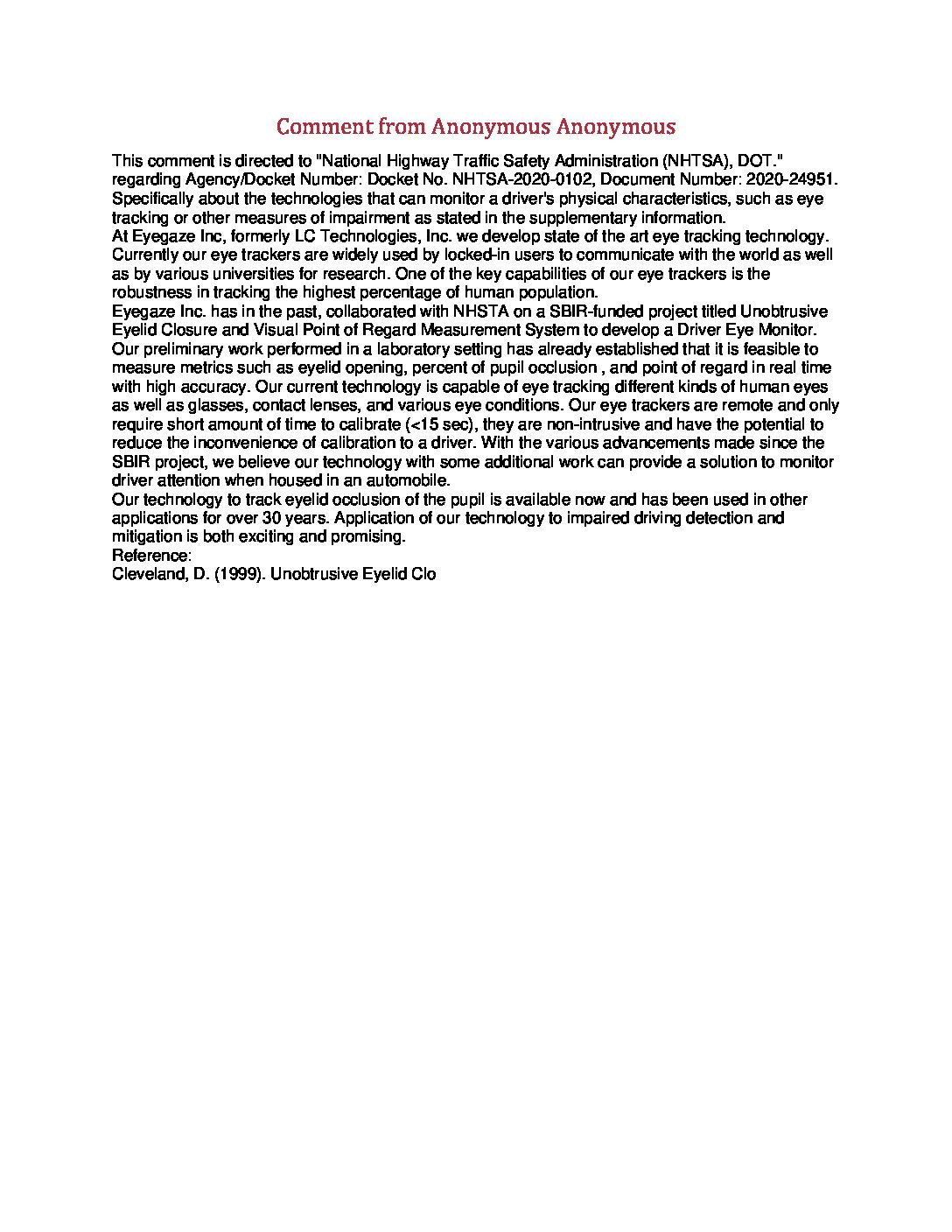 Comment from Anonymous Anonymous

This comment is directed to "National Highway Traffic Safety Administration (NHTSA), DOT." regarding Agency/Docket Number: Docket No. NHTSA-2020-0102, Document Number: 2020-24951. Specifically about the technologies that can monitor a driver's physical characteristics, such as eye tracking or other measures of impairment as stated in the supplementary information.
At Eyegaze Inc, formerly LC Technologies, Inc. we develop state of the art eye tracking technology. Currently our eye trackers are widely used by locked-in users to communicate with the world as well as by various universities for research. One of the key capabilities of our eye trackers is the robustness in tracking the highest percentage of human population.
Eyegaze Inc. has in the past, collaborated with NHSTA on a SBIR-funded project titled Unobtrusive Eyelid Closure and Visual Point of Regard Measurement System to develop a Driver Eye Monitor. Our preliminary work performed in a laboratory setting has already established that it is feasible to measure metrics such as eyelid opening, percent of pupil occlusion , and point of regard in real time with high accuracy. Our current technology is capable of eye tracking different kinds of human eyes as well as glasses, contact lenses, and various eye conditions. Our eye trackers are remote and only require short amount of time to calibrate (<15 sec), they are non-intrusive and have the potential to reduce the inconvenience of calibration to a driver. With the various advancements made since the SBIR project, we believe our technology with some additional work can provide a solution to monitor driver attention when housed in an automobile.
Our technology to track eyelid occlusion of the pupil is available now and has been used in other applications for over 30 years. Application of our technology to impaired driving detection and mitigation is both exciting and promising.
Reference:
Cleveland, D. (1999). Unobtrusive Eyelid Clo